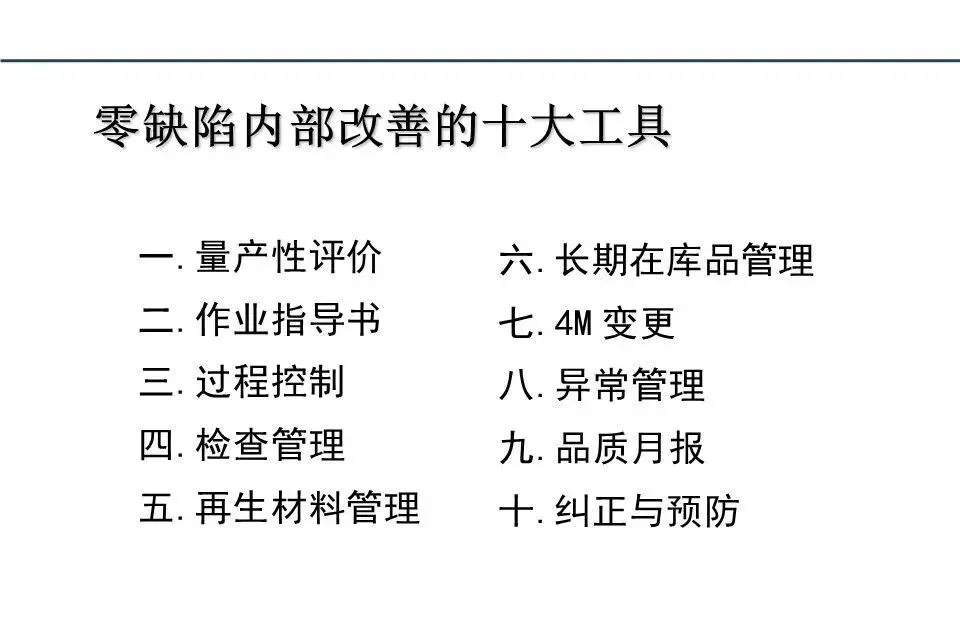 零缺陷内部改善的十大工具

一.量产性评价
二.作业指导书
三.过程控制
四.检查管理
五.再生材料管理

六.长期在库品管理
七.4M变更
八.异常管理
九.品质月报
十.纠正与预防